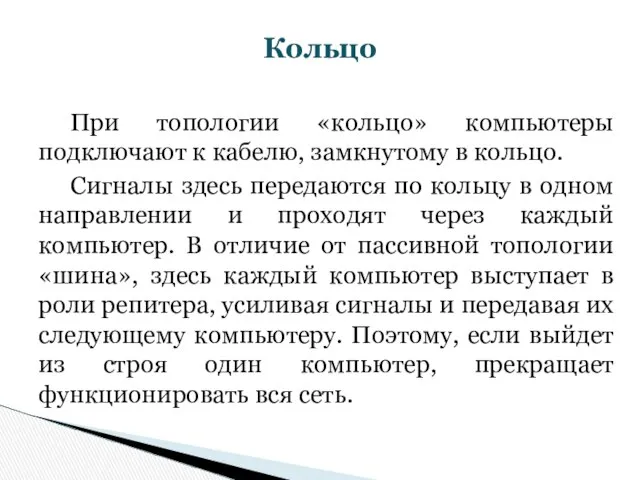 Кольцо

При топологии «кольцо» компьютеры подключают к кабелю, замкнутому в кольцо.

Сигналы здесь передаются по кольцу в одном направлении и проходят через каждый компьютер. В отличие от пассивной топологии «шина», здесь каждый компьютер выступает в роли репитера, усиливая сигналы и передавая их следующему компьютеру. Поэтому, если выйдет из строя один компьютер, прекращает функционировать вся сеть.